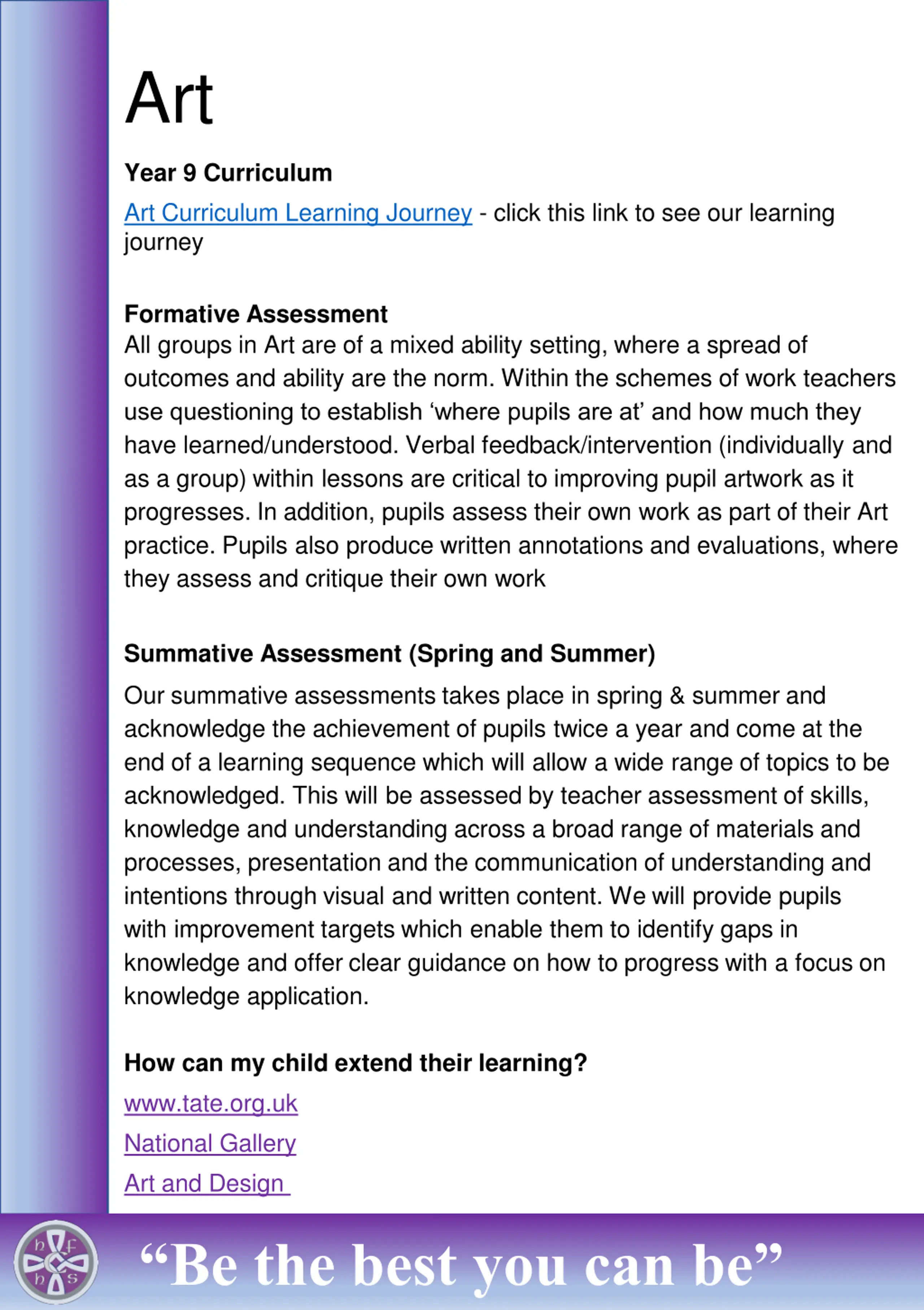 Art

Year 9 Curriculum

Art Curriculum Learning Journey - click this link to see our learning journey

Formative Assessment
All groups in Art are of a mixed ability setting, where a spread of outcomes and ability are the norm. Within the schemes of work teachers use questioning to establish ‘where pupils are at’ and how much they have learned/understood. Verbal feedback/intervention (individually and as a group) within lessons are critical to improving pupil artwork as it progresses. In addition, pupils assess their own work as part of their Art practice. Pupils also produce written annotations and evaluations, where they assess and critique their own work

Summative Assessment (Spring and Summer)

Our summative assessments takes place in spring & summer and acknowledge the achievement of pupils twice a year and come at the end of a learning sequence which will allow a wide range of topics to be acknowledged. This will be assessed by teacher assessment of skills, knowledge and understanding across a broad range of materials and processes, presentation and the communication of understanding and intentions through visual and written content. We will provide pupils with improvement targets which enable them to identify gaps in knowledge and offer clear guidance on how to progress with a focus on knowledge application.

How can my child extend their learning?

www.tate.org.uk

National Gallery

Art and Design

h F h S

“Be the best you can be”